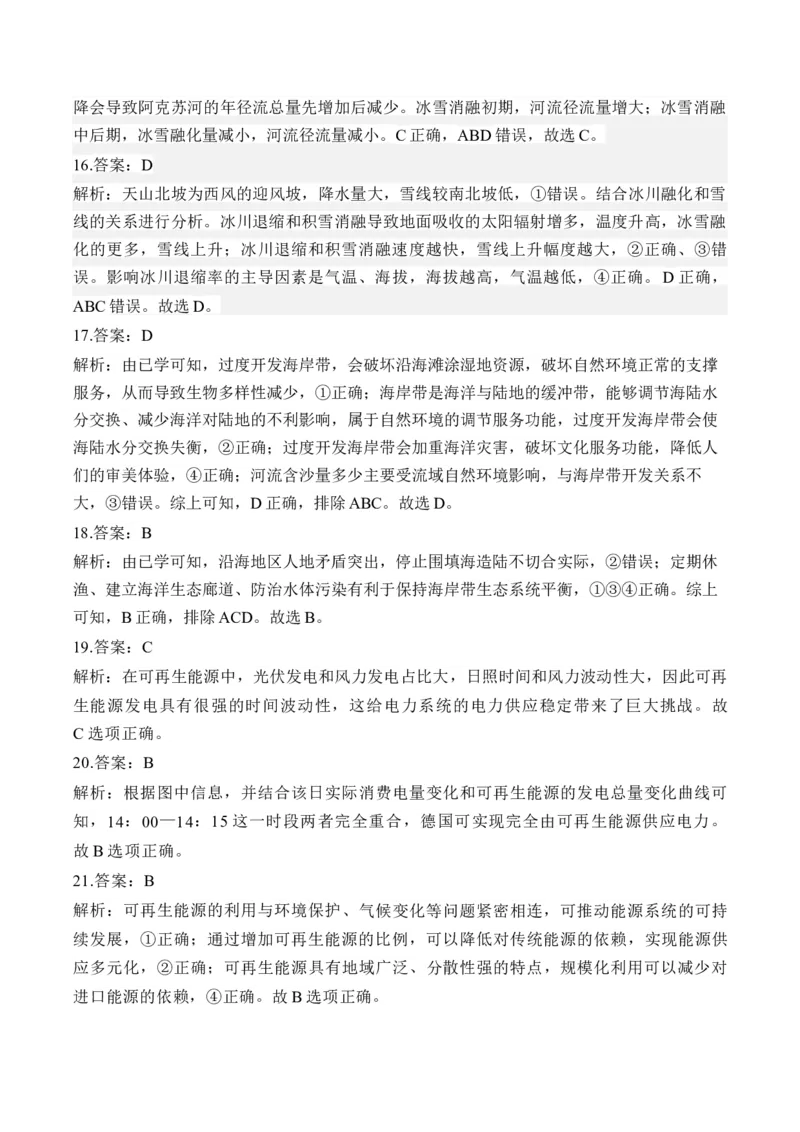 降会导致阿克苏河的年径流总量先增加后减少。冰雪消融初期，河流径流量增大；冰雪消融中后期，冰雪融化量减小，河流径流量减小。C 正确，ABD 错误，故选 C。

16.答案：D

解析：天山北坡为西风的迎风坡，降水量大，雪线较南北坡低，①错误。结合冰川融化和雪线的关系进行分析。冰川退缩和积雪消融导致地面吸收的太阳辐射增多，温度升高，冰雪融化的更多，雪线上升；冰川退缩和积雪消融速度越快，雪线上升幅度越大，②正确、③错误。影响冰川退缩率的主导因素是气温、海拔，海拔越高，气温越低，④正确。D 正确，ABC 错误。故选 D。

17.答案：D

解析：由已学可知，过度开发海岸带，会破坏沿海滩涂湿地资源，破坏自然环境正常的支撑服务，从而导致生物多样性减少，①正确；海岸带是海洋与陆地的缓冲带，能够调节海陆水分交换、减少海洋对陆地的不利影响，属于自然环境的调节服务功能，过度开发海岸带会使海陆水分交换失衡，②正确；过度开发海岸带会加重海洋灾害，破坏文化服务功能，降低人们的审美体验，④正确；河流含沙量多少主要受流域自然环境影响，与海岸带开发关系不大，③错误。综上可知，D 正确，排除 ABC。故选 D。

18.答案：B

解析：由已学可知，沿海地区人地矛盾突出，停止围填海造陆不切合实际，②错误；定期休渔、建立海洋生态廊道、防治水体污染有利于保持海岸带生态系统平衡，①③④正确。综上可知，B 正确，排除 ACD。故选 B。

19.答案：C

解析：在可再生能源中，光伏发电和风力发电占比大，日照时间和风力波动性大，因此可再生能源发电具有很强的时间波动性，这给电力系统的电力供应稳定带来了巨大挑战。故 C 选项正确。

20.答案：B

解析：根据图中信息，并结合该日实际消费电量变化和可再生能源的发电总量变化曲线可知，14：00—14：15 这一时段两者完全重合，德国可实现完全由可再生能源供应电力。故 B 选项正确。

21.答案：B

解析：可再生能源的利用与环境保护、气候变化等问题紧密相连，可推动能源系统的可持续发展，①正确；通过增加可再生能源的比例，可以降低对传统能源的依赖，实现能源供应多元化，②正确；可再生能源具有地域广泛、分散性强的特点，规模化利用可以减少对进口能源的依赖，④正确。故 B 选项正确。